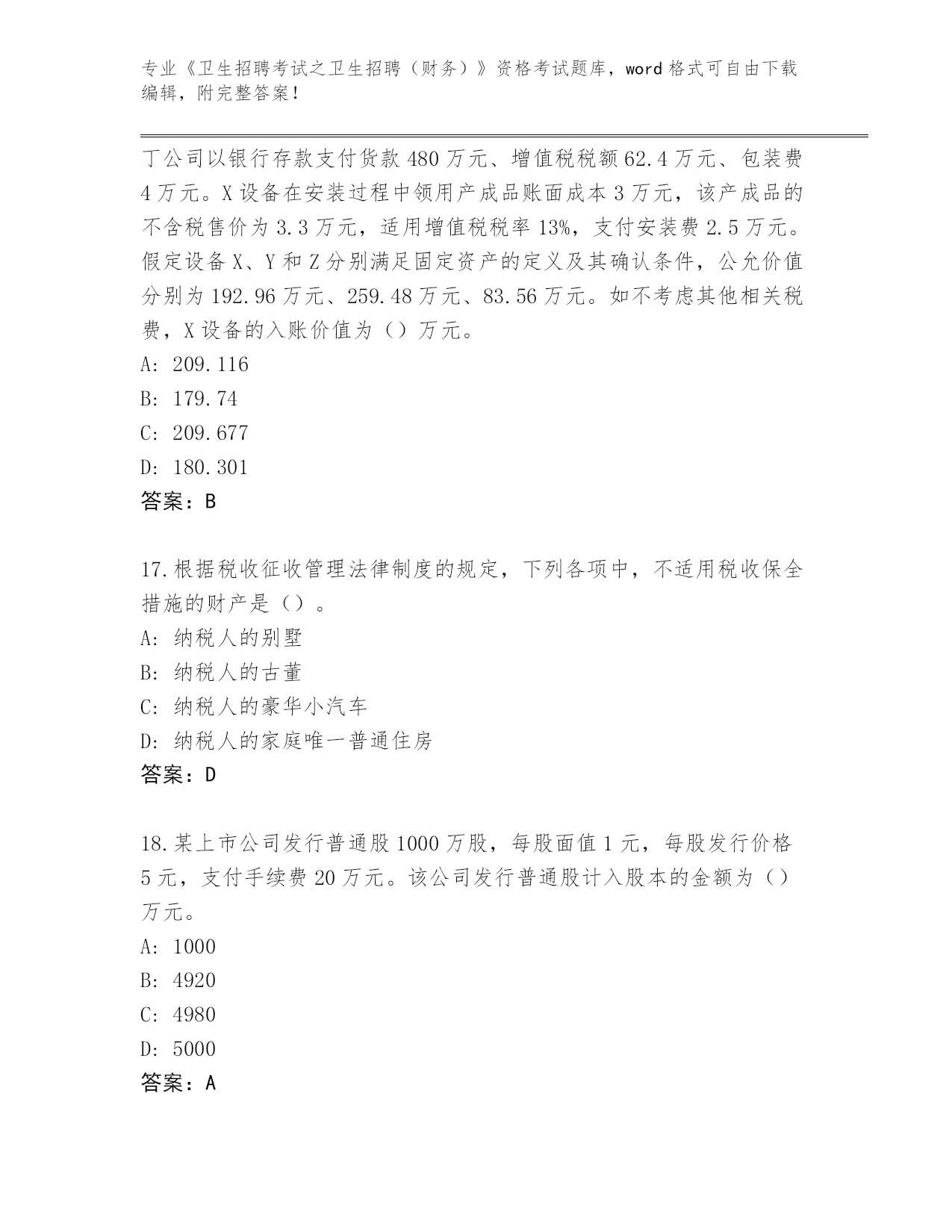 专业《卫生招聘考试之卫生招聘（财务）》资格考试题库，word 格式可自由下载编辑，附完整答案！

丁公司以银行存款支付货款 480 万元、增值税税额 62.4 万元、包装费 4 万元。X 设备在安装过程中领用产成品账面成本 3 万元，该产成品的不含税售价为 3.3 万元，适用增值税税率 13%，支付安装费 2.5 万元。假定设备 X、Y 和 Z 分别满足固定资产的定义及其确认条件，公允价值分别为 192.96 万元、259.48 万元、83.56 万元。如不考虑其他相关税费，X 设备的入账价值为（）万元。
A: 209.116
B: 179.74
C: 209.677
D: 180.301
答案：B

17.根据税收征收管理法律制度的规定，下列各项中，不适用税收保全措施的财产是（）。
A: 纳税人的别墅
B: 纳税人的古董
C: 纳税人的豪华小汽车
D: 纳税人的家庭唯一普通住房
答案：D

18.某上市公司发行普通股 1000 万股，每股面值 1 元，每股发行价格 5 元，支付手续费 20 万元。该公司发行普通股计入股本的金额为（）万元。
A: 1000
B: 4920
C: 4980
D: 5000
答案：A